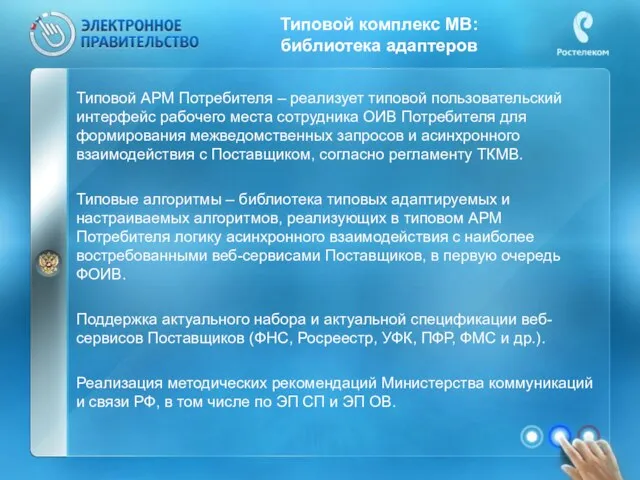 ЭЛЕКТРОННОЕ ПРАВИТЕЛЬСТВО

Типовой комплекс МВ: библиотека адаптеров

Ростелеком

Типовой АРМ Потребителя – реализует типовой пользовательский интерфейс рабочего места сотрудника ОИВ Потребителя для формирования межведомственных запросов и асинхронного взаимодействия с Поставщиком, согласно регламенту ТКМВ.

Типовые алгоритмы – библиотека типовых адаптируемых и настраиваемых алгоритмов, реализующих в типовом АРМ Потребителя логику асинхронного взаимодействия с наиболее востребованными веб-сервисами Поставщиков, в первую очередь ФОИВ.

Поддержка актуального набора и актуальной спецификации веб-сервисов Поставщиков (ФНС, Росреестр, УФК, ПФР, ФМС и др.).

Реализация методических рекомендаций Министерства коммуникаций и связи РФ, в том числе по ЭП СП и ЭП ОВ.